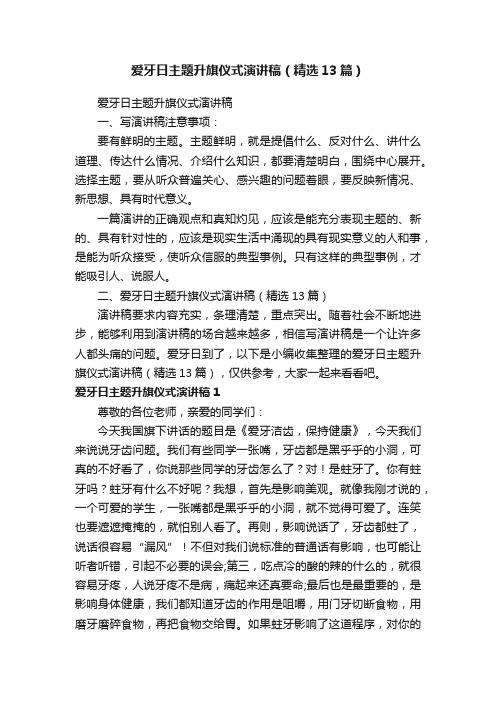 爱牙日主题升旗仪式演讲稿（精选13篇）

爱牙日主题升旗仪式演讲稿

一、写演讲稿注意事项：

要有鲜明的主题。主题鲜明，就是提倡什么、反对什么、讲什么道理、传达什么情况、介绍什么知识，都要清楚明白，围绕中心展开。选择主题，要从听众普遍关心、感兴趣的问题着眼，要反映新情况、新思想、具有时代意义。

一篇演讲的正确观点和真知灼见，应该是能充分表现主题的、新的、具有针对性的，应该是现实生活中涌现的具有现实意义的人和事，是能为听众接受，使听众信服的典型事例。只有这样的典型事例，才能吸引人、说服人。

二、爱牙日主题升旗仪式演讲稿（精选13篇）

演讲稿要求内容充实，条理清楚，重点突出。随着社会不断地进步，能够利用到演讲稿的场合越来越多，相信写演讲稿是一个让许多人都头痛的问题。爱牙日到了，以下是小编收集整理的爱牙日主题升旗仪式演讲稿（精选13篇），仅供参考，大家一起来看看吧。

爱牙日主题升旗仪式演讲稿1

尊敬的各位老师，亲爱的同学们：

今天我国旗下讲话的题目是《爱牙洁齿，保持健康》，今天我们来说说牙齿问题。我们有些同学一张嘴，牙齿都是黑乎乎的小洞，可真的不好看了，你说那些同学的牙齿怎么了？对！是蛀牙了。你有蛀牙吗？蛀牙有什么不好呢？我想，首先是影响美观。就像我刚才说的，一个可爱的学生，一张嘴都是黑乎乎的小洞，就不觉得可爱了。连笑也要遮遮掩掩的，就怕别人看了。再则，影响说话了，牙齿都蛀了，说话很容易“漏风”！不但对我们说标准的普通话有影响，也可能让听者听错，引起不必要的误会;第三，吃点冷的酸的辣的什么的，就很容易牙疼，人说牙疼不是病，痛起来还真要命;最后也是最重要的，是影响身体健康，我们都知道牙齿的作用是咀嚼，用门牙切断食物，用磨牙磨碎食物，再把食物交给胃。如果蛀牙影响了这道程序，对你的